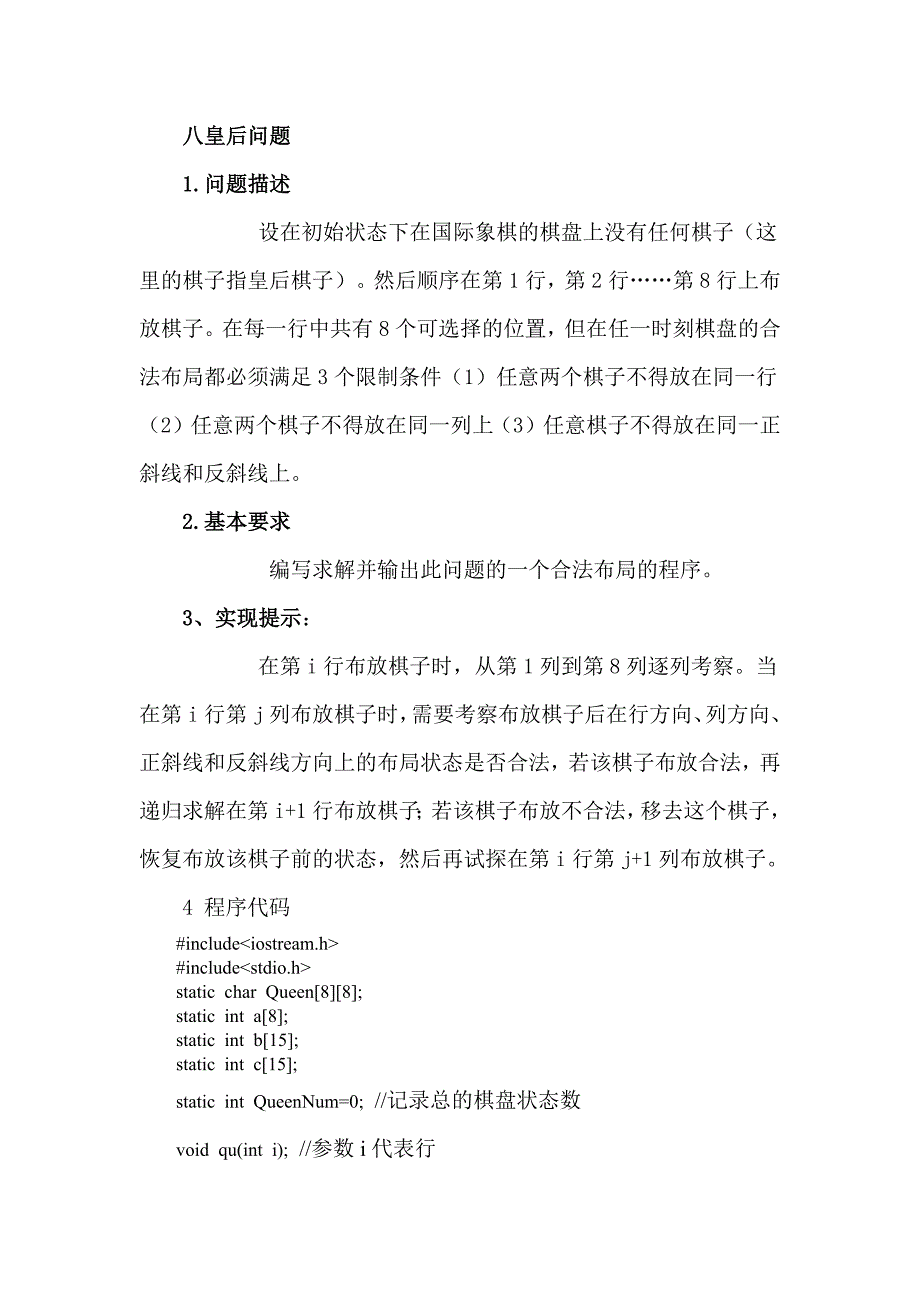 八皇后问题

1.问题描述

设在初始状态下在国际象棋的棋盘上没有任何棋子（这里的棋子指皇后棋子）。然后顺序在第 1 行，第 2 行……第 8 行上布放棋子。在每一行中共有 8 个可选择的位置，但在任一时刻棋盘的合法布局都必须满足 3 个限制条件（1）任意两个棋子不得放在同一行（2）任意两个棋子不得放在同一列上（3）任意棋子不得放在同一正斜线和反斜线上。

2.基本要求

编写求解并输出此问题的一个合法布局的程序。

3、实现提示：

在第 i 行布放棋子时，从第 1 列到第 8 列逐列考察。当在第 i 行第 j 列布放棋子时，需要考察布放棋子后在行方向、列方向、正斜线和反斜线方向上的布局状态是否合法，若该棋子布放合法，再递归求解在第 i+1 行布放棋子；若该棋子布放不合法，移去这个棋子，恢复布放该棋子前的状态，然后再试探在第 i 行第 j+1 列布放棋子。

4 程序代码

#include<iostream.h>
#include<stdio.h>
static char Queen[8][8];
static int a[8];
static int b[15];
static int c[15];

static int QueenNum=0; //记录总的棋盘状态数

void qu(int i); //参数 i 代表行